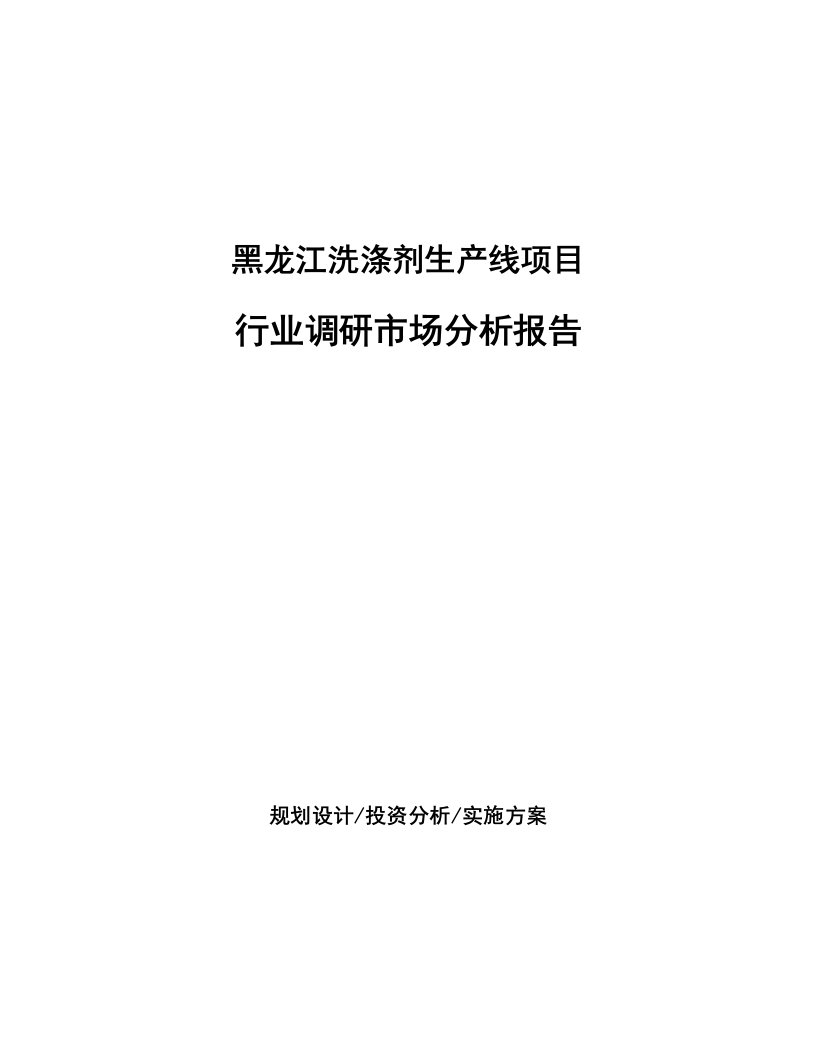 黑龙江洗涤剂生产线项目

行业调研市场分析报告

规划设计/投资分析/实施方案